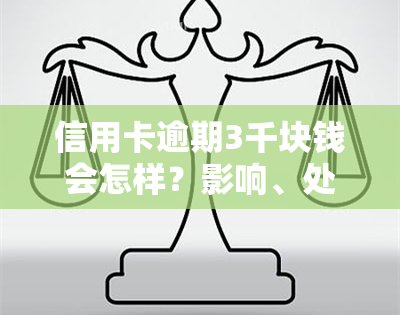 信用卡逾期3千块钱会怎样？影响、处